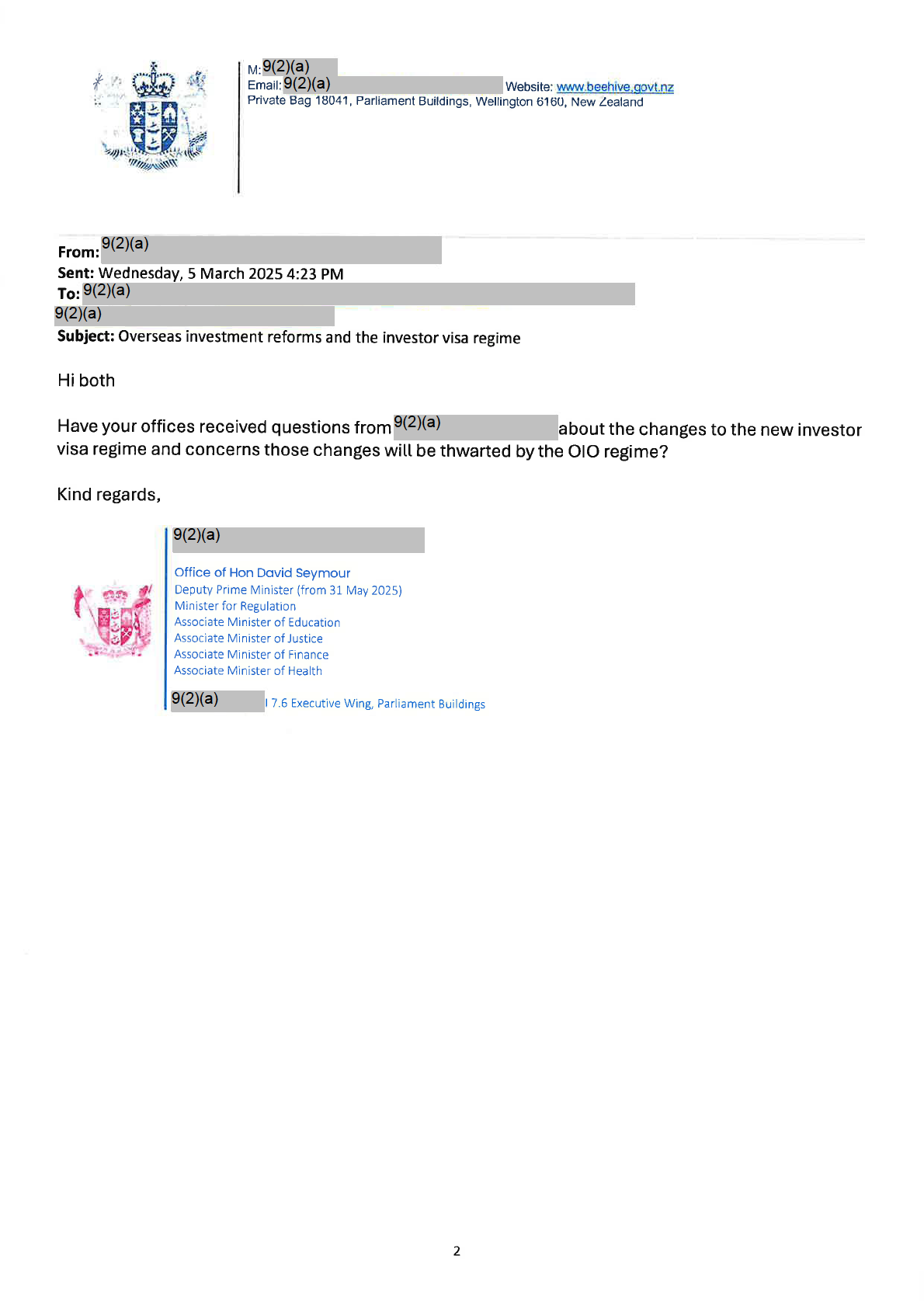 M: 9(2)(a)
Email: 9(2)(a) Website: www.beehive.govt.nz
Private Bag 18041, Parliament Buildings, Wellington 6160, New Zealand

From: 9(2)(a)
Sent: Wednesday, 5 March 2025 4:23 PM
To: 9(2)(a)
9(2)(a)
Subject: Overseas investment reforms and the investor visa regime

Hi both

Have your offices received questions from 9(2)(a) about the changes to the new investor visa regime and concerns those changes will be thwarted by the OIO regime?

Kind regards,

9(2)(a)

Office of Hon David Seymour
Deputy Prime Minister (from 31 May 2025)
Minister for Regulation
Associate Minister of Education
Associate Minister of Justice
Associate Minister of Finance
Associate Minister of Health

9(2)(a) | 7.6 Executive Wing, Parliament Buildings

2